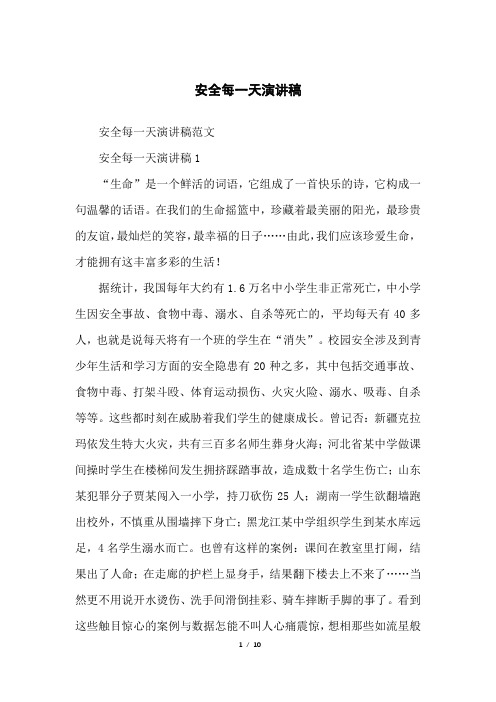 安全每一天演讲稿

安全每一天演讲稿范文

安全每一天演讲稿1

“生命”是一个鲜活的词语，它组成了一首快乐的诗，它构成一句温馨的话语。在我们的生命摇篮中，珍藏着最美丽的阳光，最珍贵的友谊，最灿烂的笑容，最幸福的日子……由此，我们应该珍爱生命，才能拥有这丰富多彩的生活！

据统计，我国每年大约有1.6万名中小学生非正常死亡，中小学生因安全事故、食物中毒、溺水、自杀等死亡的，平均每天有40多人，也就是说每天将有一个班的学生在“消失”。校园安全涉及到青少年生活和学习方面的安全隐患有20种之多，其中包括交通事故、食物中毒、打架斗殴、体育运动损伤、火灾火险、溺水、吸毒、自杀等等。这些都时刻在威胁着我们学生的健康成长。曾记否：新疆克拉玛依发生特大火灾，共有三百多名师生葬身火海；河北省某中学做课间操时学生在楼梯间发生拥挤踩踏事故，造成数十名学生伤亡；山东某犯罪分子贾某闯入一小学，持刀砍伤25人；湖南一学生欲翻墙跑出校外，不慎重从围墙摔下身亡；黑龙江某中学组织学生到某水库远足，4名学生溺水而亡。也曾有这样的案例：课间在教室里打闹，结果出了人命；在走廊的护栏上显身手，结果翻下楼去上不来了……当然更不用说开水烫伤、洗手间滑倒挂彩、骑车摔断手脚的事了。看到这些触目惊心的案例与数据怎能不叫人心痛震惊，想相那些如流星般

1 / 10